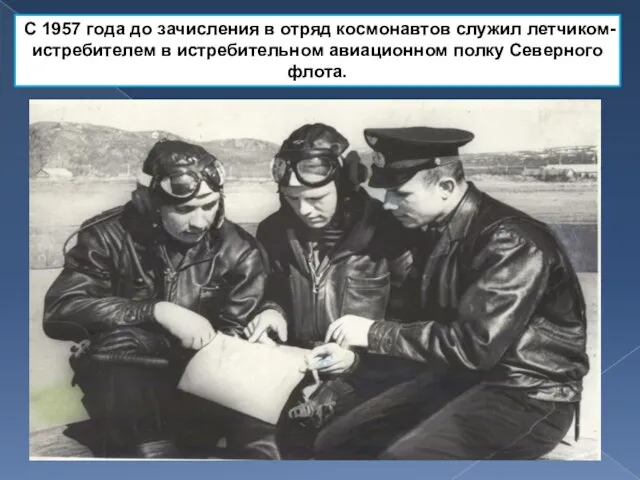 С 1957 года до зачисления в отряд космонавтов служил летчиком-истребителем в истребительном авиационном полку Северного флота.